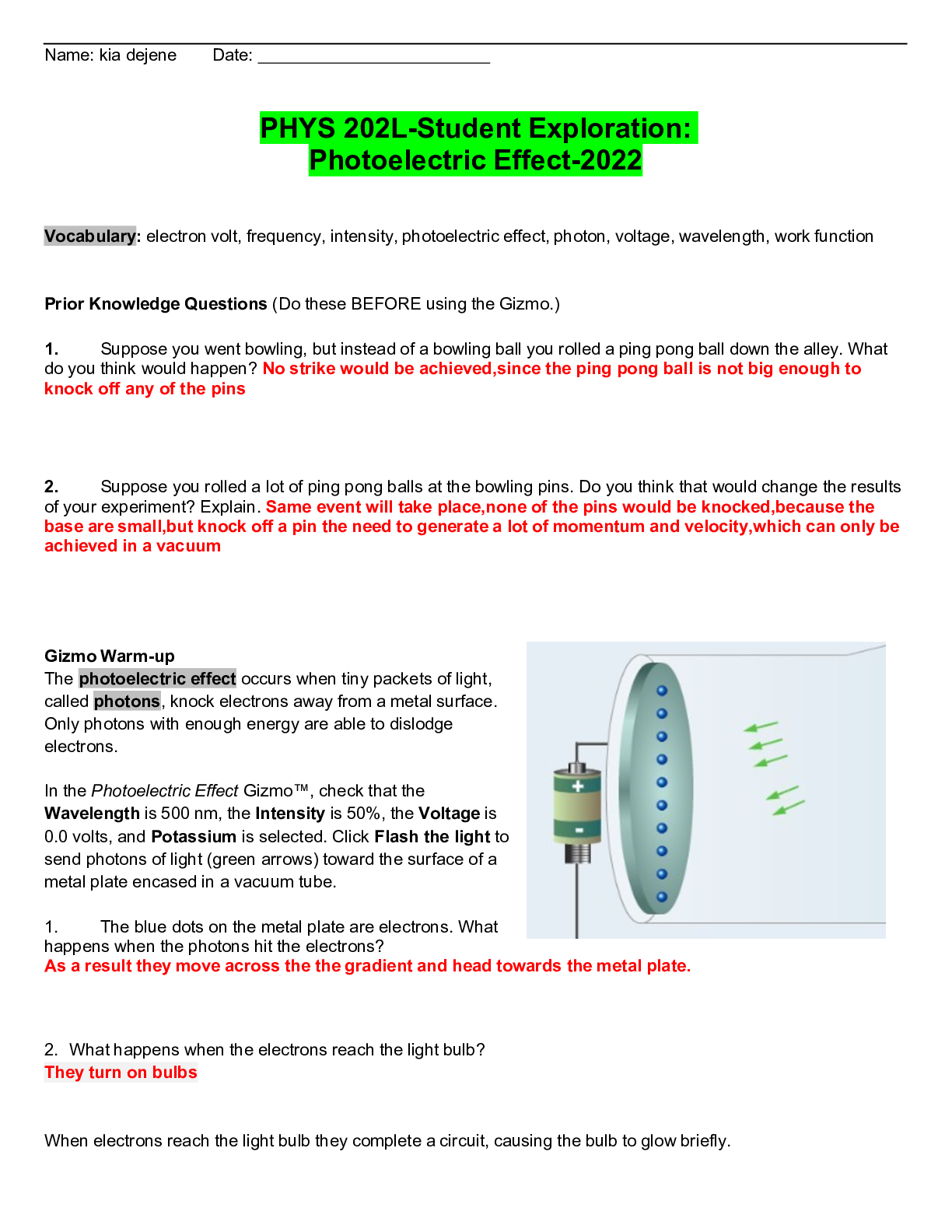 Name: kia dejene Date: ____

PHYS 202L-Student Exploration:
Photoelectric Effect-2022

Vocabulary: electron volt, frequency, intensity, photoelectric effect, photon, voltage, wavelength, work function

Prior Knowledge Questions (Do these BEFORE using the Gizmo.)

1. Suppose you went bowling, but instead of a bowling ball you rolled a ping pong ball down the alley. What do you think would happen? No strike would be achieved,since the ping pong ball is not big enough to knock off any of the pins

2. Suppose you rolled a lot of ping pong balls at the bowling pins. Do you think that would change the results of your experiment? Explain. Same event will take place,none of the pins would be knocked,because the base are small,but knock off a pin the need to generate a lot of momentum and velocity,which can only be achieved in a vacuum

Gizmo Warm-up
The photoelectric effect occurs when tiny packets of light, called photons, knock electrons away from a metal surface. Only photons with enough energy are able to dislodge electrons.

In the Photoelectric Effect Gizmo™, check that the Wavelength is 500 nm, the Intensity is 50%, the Voltage is 0.0 volts, and Potassium is selected. Click Flash the light to send photons of light (green arrows) toward the surface of a metal plate encased in a vacuum tube.

1. The blue dots on the metal plate are electrons. What happens when the photons hit the electrons?
As a result they move across the the gradient and head towards the metal plate.

2. What happens when the electrons reach the light bulb?
They turn on bulbs

When electrons reach the light bulb they complete a circuit, causing the bulb to glow briefly.